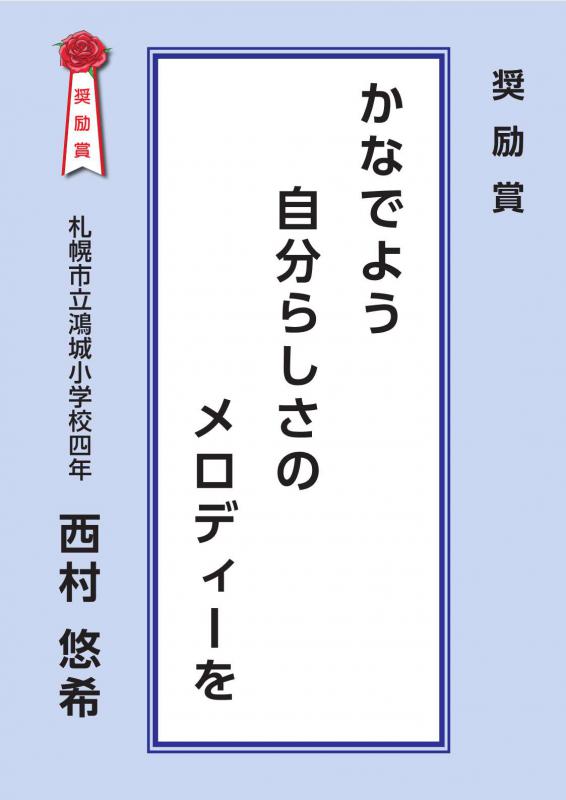 奨励賞

かなでよう
自分らしさの
メロディーを

奨励賞

札幌市立鴻城小学校四年

西村 悠希